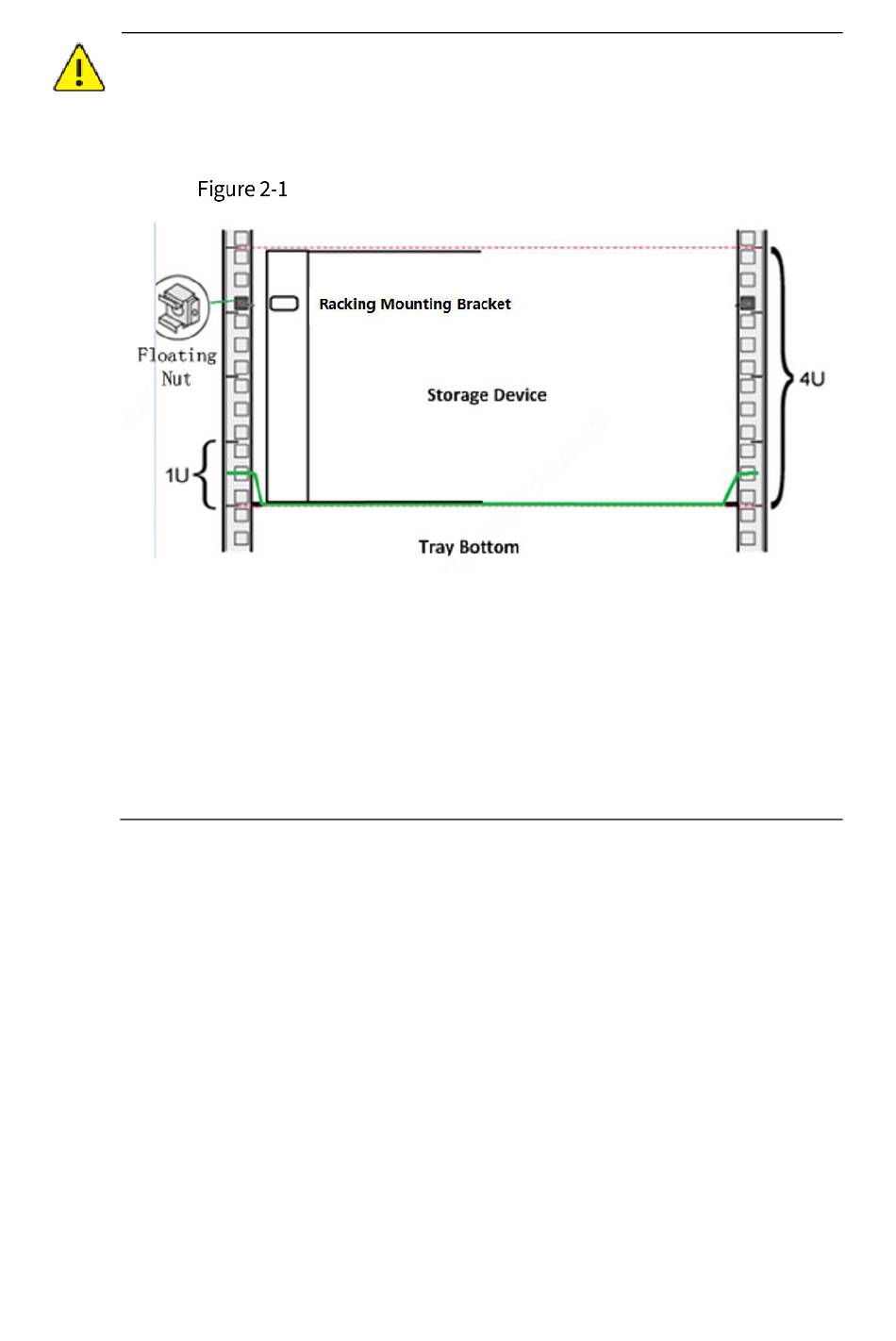 Figure 2-1

Floating Nut

Racking Mounting Bracket

Storage Device

4U

1U

Tray Bottom